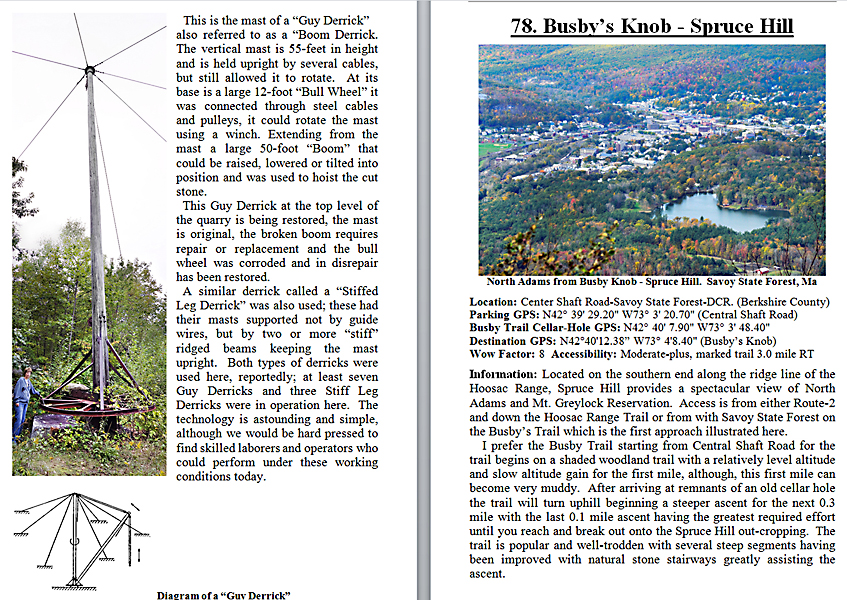 This is the mast of a "Guy Derrick" also referred to as a "Boom Derrick. The vertical mast is 55-feet in height and is held upright by several cables, but still allowed it to rotate. At its base is a large 12-foot "Bull Wheel" it was connected through steel cables and pulleys, it could rotate the mast using a winch. Extending from the mast a large 50-foot "Boom" that could be raised, lowered or tilted into position and was used to hoist the cut stone.

This Guy Derrick at the top level of the quarry is being restored, the mast is original, the broken boom requires repair or replacement and the bull wheel was corroded and in disrepair has been restored.

A similar derrick called a "Stiffed Leg Derrick" was also used; these had their masts supported not by guide wires, but by two or more "stiff" ridged beams keeping the mast upright. Both types of derricks were used here, reportedly; at least seven Guy Derricks and three Stiff Leg Derricks were in operation here. The technology is astounding and simple, although we would be hard pressed to find skilled laborers and operators who could perform under these working conditions today.

Diagram of a "Guy Derrick"

78. Busby's Knob - Spruce Hill

North Adams from Busby Knob - Spruce Hill. Savoy State Forest, Ma

Location: Center Shaft Road-Savoy State Forest-DCR. (Berkshire County)
Parking GPS: N42° 39' 29.20" W73° 3' 20.70" (Central Shaft Road)
Busby Trail Cellar-Hole GPS: N42° 40' 7.90" W73° 3' 48.40"
Destination GPS: N42°40'12.38" W73° 4'8.40" (Busby's Knob)
Wow Factor: 8 Accessibility: Moderate-plus, marked trail 3.0 mile RT

Information: Located on the southern end along the ridge line of the Hoosac Range, Spruce Hill provides a spectacular view of North Adams and Mt. Greylock Reservation. Access is from either Route-2 and down the Hoosac Range Trail or from with Savoy State Forest on the Busby's Trail which is the first approach illustrated here.

I prefer the Busby Trail starting from Central Shaft Road for the trail begins on a shaded woodland trail with a relatively level altitude and slow altitude gain for the first mile, although, this first mile can become very muddy. After arriving at remnants of an old cellar hole the trail will turn uphill beginning a steeper ascent for the next 0.3 mile with the last 0.1 mile ascent having the greatest required effort until you reach and break out onto the Spruce Hill out-cropping. The trail is popular and well-trodden with several steep segments having been improved with natural stone stairways greatly assisting the ascent.